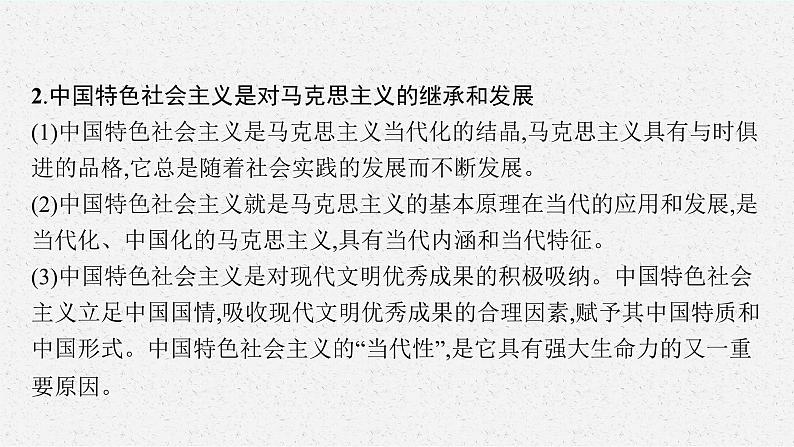 2.中国特色社会主义是对马克思主义的继承和发展

(1)中国特色社会主义是马克思主义当代化的结晶,马克思主义具有与时俱进的品格,它总是随着社会实践的发展而不断发展。

(2)中国特色社会主义就是马克思主义的基本原理在当代的应用和发展,是当代化、中国化的马克思主义,具有当代内涵和当代特征。

(3)中国特色社会主义是对现代文明优秀成果的积极吸纳。中国特色社会主义立足中国国情,吸收现代文明优秀成果的合理因素,赋予其中国特质和中国形式。中国特色社会主义的“当代性”,是它具有强大生命力的又一重要原因。